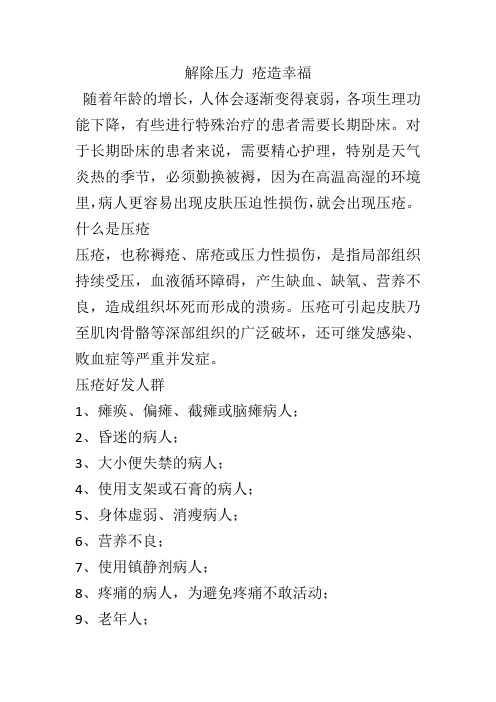 解除压力 疮造幸福

随着年龄的增长，人体会逐渐变得衰弱，各项生理功能下降，有些进行特殊治疗的患者需要长期卧床。对于长期卧床的患者来说，需要精心护理，特别是天气炎热的季节，必须勤换被褥，因为在高温高湿的环境里，病人更容易出现皮肤压迫性损伤，就会出现压疮。

什么是压疮

压疮，也称褥疮、席疮或压力性损伤，是指局部组织持续受压，血液循环障碍，产生缺血、缺氧、营养不良，造成组织坏死而形成的溃疡。压疮可引起皮肤乃至肌肉骨骼等深部组织的广泛破坏，还可继发感染、败血症等严重并发症。

压疮好发人群

1、瘫痪、偏瘫、截瘫或脑瘫病人；

2、昏迷的病人；

3、大小便失禁的病人；

4、使用支架或石膏的病人；

5、身体虚弱、消瘦病人；

6、营养不良；

7、使用镇静剂病人；

8、疼痛的病人，为避免疼痛不敢活动；

9、老年人；